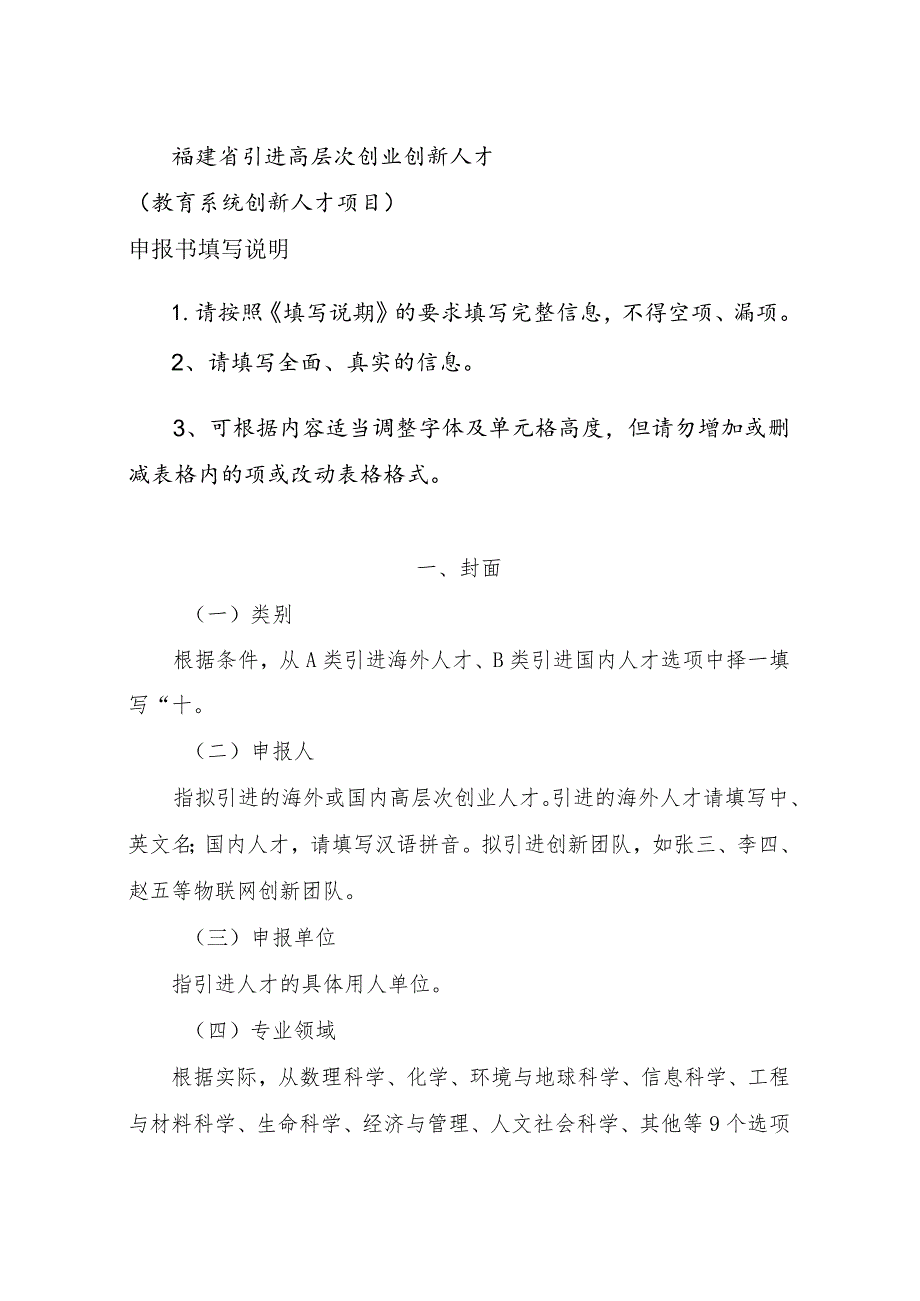 福建省引进高层次创业创新人才

（教育系统创新人才项目）

申报书填写说明

1.请按照《填写说期》的要求填写完整信息，不得空项、漏项。

2、请填写全面、真实的信息。

3、可根据内容适当调整字体及单元格高度，但请勿增加或删减表格内的项或改动表格格式。

一、封面

（一）类别

根据条件，从A类引进海外人才、B类引进国内人才选项中择一填写“十。

（二）申报人

指拟引进的海外或国内高层次创业人才。引进的海外人才请填写中、英文名；国内人才，请填写汉语拼音。拟引进创新团队，如张三、李四、赵五等物联网创新团队。

（三）申报单位

指引进人才的具体用人单位。

（四）专业领域

根据实际，从数理科学、化学、环境与地球科学、信息科学、工程与材料科学、生命科学、经济与管理、人文社会科学、其他等9个选项